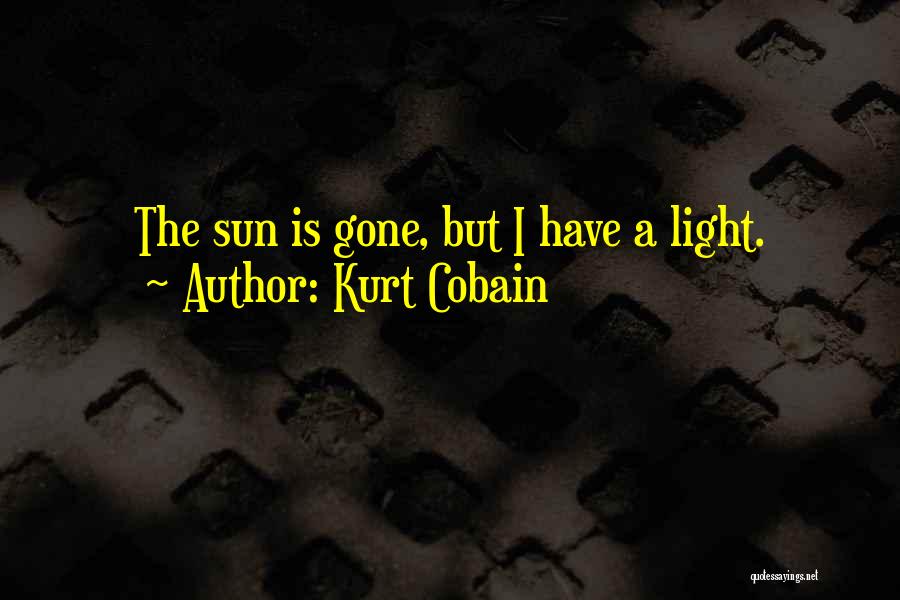 The sun is gone, but I have a light.
~ Author: Kurt Cobain

quotessayings.net